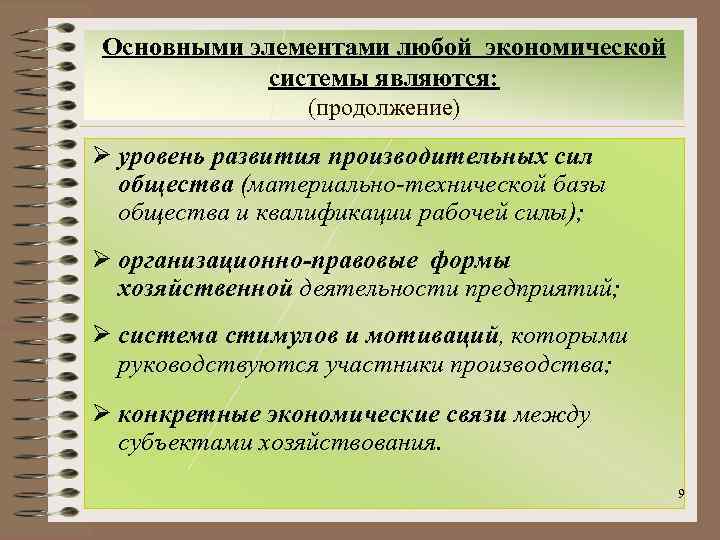 Основными элементами любой экономической системы являются:
(продолжение)

➢ уровень развития производительных сил общества (материально-технической базы общества и квалификации рабочей силы);

➢ организационно-правовые формы хозяйственной деятельности предприятий;

➢ система стимулов и мотиваций, которыми руководствуются участники производства;

➢ конкретные экономические связи между субъектами хозяйствования.

9